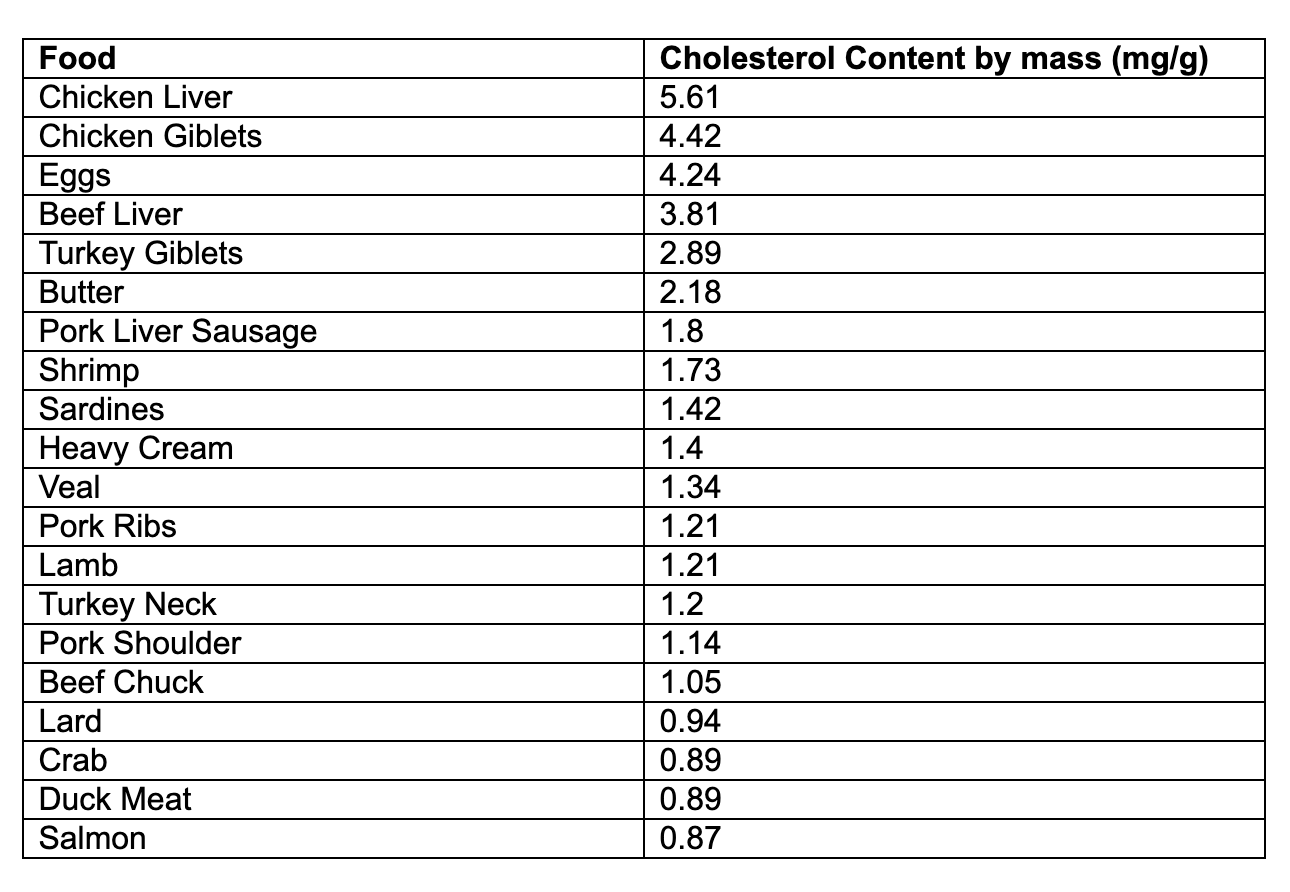 | Food | Cholesterol Content by mass (mg/g) |
|---|---|
| Chicken Liver | 5.61 |
| Chicken Giblets | 4.42 |
| Eggs | 4.24 |
| Beef Liver | 3.81 |
| Turkey Giblets | 2.89 |
| Butter | 2.18 |
| Pork Liver Sausage | 1.8 |
| Shrimp | 1.73 |
| Sardines | 1.42 |
| Heavy Cream | 1.4 |
| Veal | 1.34 |
| Pork Ribs | 1.21 |
| Lamb | 1.21 |
| Turkey Neck | 1.2 |
| Pork Shoulder | 1.14 |
| Beef Chuck | 1.05 |
| Lard | 0.94 |
| Crab | 0.89 |
| Duck Meat | 0.89 |
| Salmon | 0.87 |